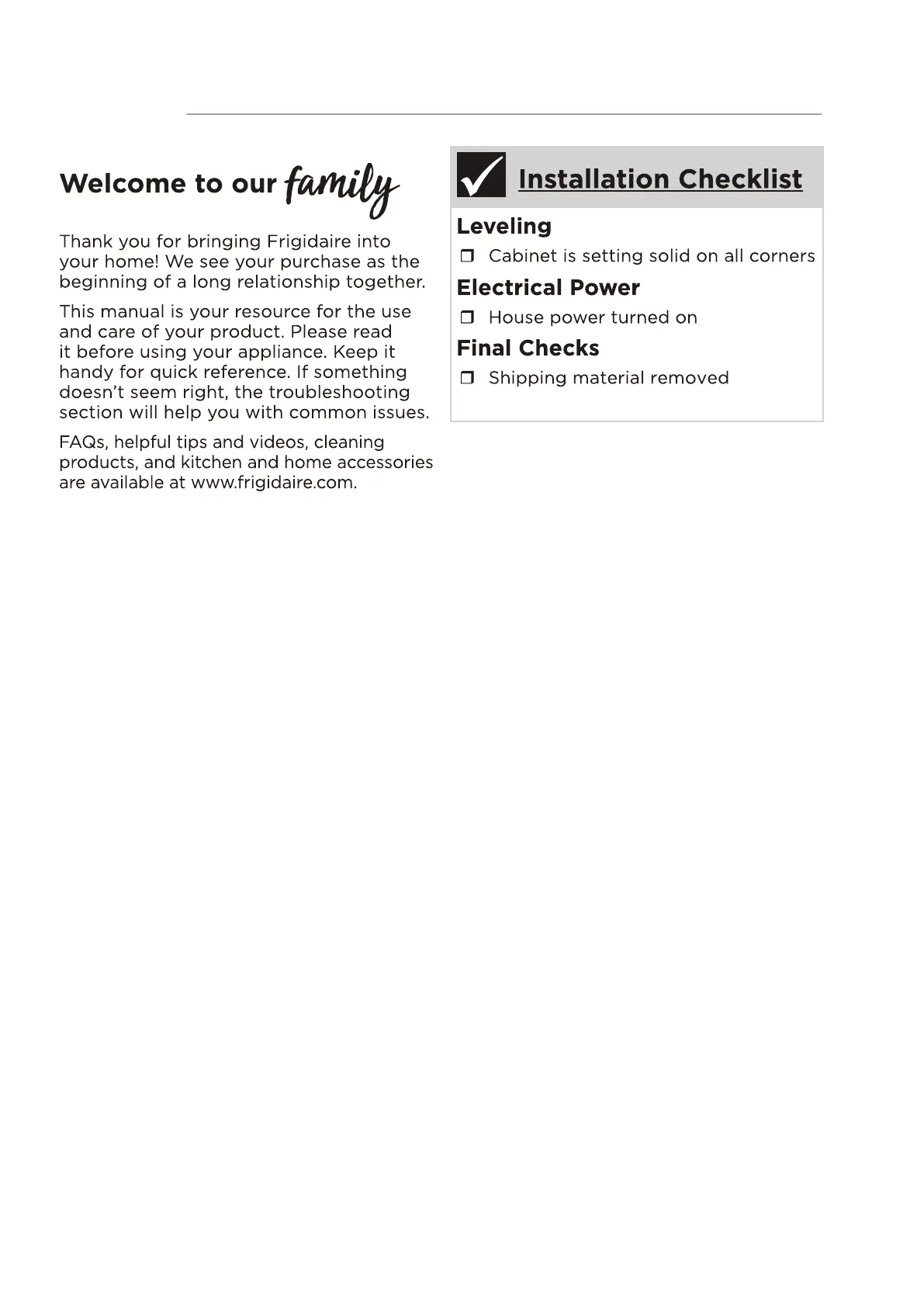 Welcome to our family

Thank you for bringing Frigidaire into your home! We see your purchase as the beginning of a long relationship together.

This manual is your resource for the use and care of your product. Please read it before using your appliance. Keep it handy for quick reference. If something doesn't seem right, the troubleshooting section will help you with common issues.

FAQs, helpful tips and videos, cleaning products, and kitchen and home accessories are available at www.frigidaire.com.

Installation Checklist

Leveling

❒ Cabinet is setting solid on all corners

Electrical Power

❒ House power turned on

Final Checks

❒ Shipping material removed